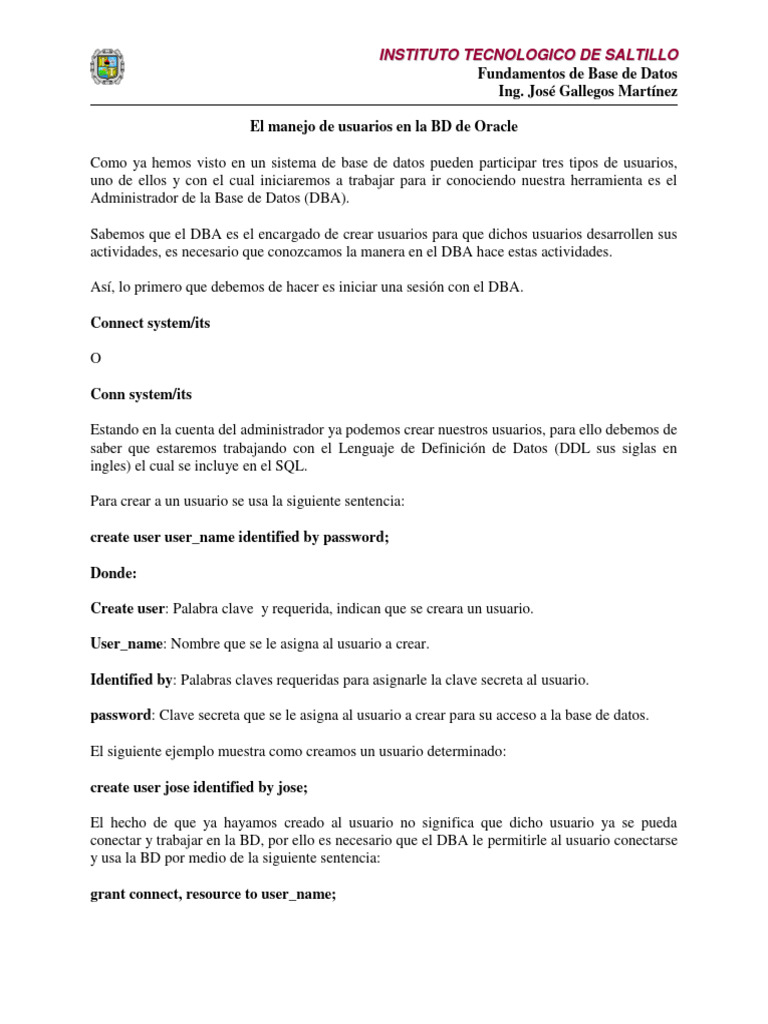 INSTITUTO TECNOLOGICO DE SALTILLO
Fundamentos de Base de Datos
Ing. José Gallegos Martínez

El manejo de usuarios en la BD de Oracle

Como ya hemos visto en un sistema de base de datos pueden participar tres tipos de usuarios, uno de ellos y con el cual iniciaremos a trabajar para ir conociendo nuestra herramienta es el Administrador de la Base de Datos (DBA).

Sabemos que el DBA es el encargado de crear usuarios para que dichos usuarios desarrollen sus actividades, es necesario que conozcamos la manera en el DBA hace estas actividades.

Así, lo primero que debemos de hacer es iniciar una sesión con el DBA.

Connect system/its

O

Conn system/its

Estando en la cuenta del administrador ya podemos crear nuestros usuarios, para ello debemos de saber que estaremos trabajando con el Lenguaje de Definición de Datos (DDL sus siglas en ingles) el cual se incluye en el SQL.

Para crear a un usuario se usa la siguiente sentencia:

create user user_name identified by password;

Donde:

Create user: Palabra clave y requerida, indican que se creara un usuario.

User_name: Nombre que se le asigna al usuario a crear.

Identified by: Palabras claves requeridas para asignarle la clave secreta al usuario.

password: Clave secreta que se le asigna al usuario a crear para su acceso a la base de datos.

El siguiente ejemplo muestra como creamos un usuario determinado:

create user jose identified by jose;

El hecho de que ya hayamos creado al usuario no significa que dicho usuario ya se pueda conectar y trabajar en la BD, por ello es necesario que el DBA le permitirle al usuario conectarse y usa la BD por medio de la siguiente sentencia:

grant connect, resource to user_name;